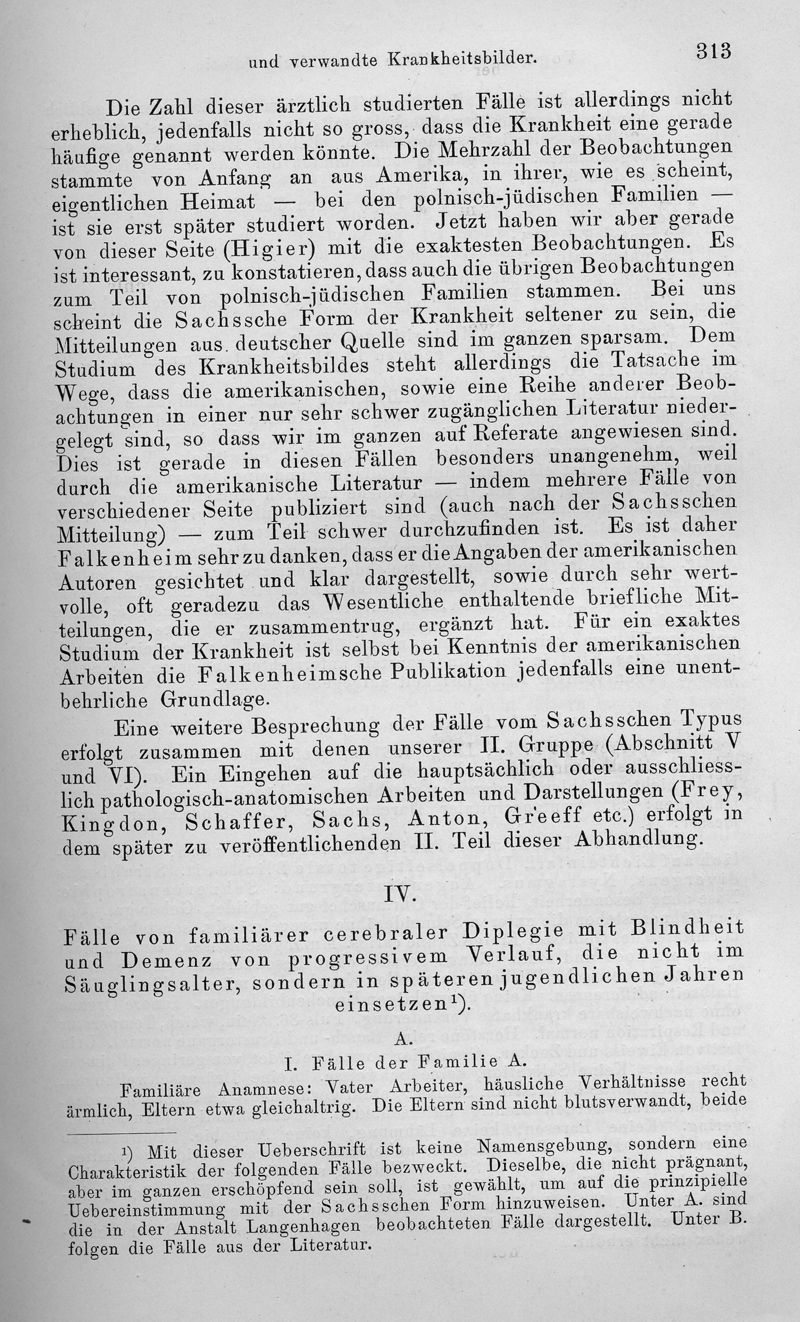 und verwandte Krankheitsbilder. 313

Die Zahl dieser ärztlich studierten Fälle ist allerdings nicht erheblich, jedenfalls nicht so gross, dass die Krankheit eine gerade häufige genannt werden könnte. Die Mehrzahl der Beobachtungen stammte von Anfang an aus Amerika, in ihrer, wie es scheint, eigentlichen Heimat — bei den polnisch-jüdischen Familien — ist sie erst später studiert worden. Jetzt haben wir aber gerade von dieser Seite (Higier) mit die exaktesten Beobachtungen. Es ist interessant, zu konstatieren, dass auch die übrigen Beobachtungen zum Teil von polnisch-jüdischen Familien stammen. Bei uns scheint die Sachssche Form der Krankheit seltener zu sein, die Mitteilungen aus deutscher Quelle sind im ganzen sparsam. Dem Studium des Krankheitsbildes steht allerdings die Tatsache im Wege, dass die amerikanischen, sowie eine Reihe anderer Beobachtungen in einer nur sehr schwer zugänglichen Literatur niedergelegt sind, so dass wir im ganzen auf Referate angewiesen sind. Dies ist gerade in diesen Fällen besonders unangenehm, weil durch die amerikanische Literatur — indem mehrere Fälle von verschiedener Seite publiziert sind (auch nach der Sachsschen Mitteilung) — zum Teil schwer durchzufinden ist. Es ist daher Falkenheim sehr zu danken, dass er die Angaben der amerikanischen Autoren gesichtet und klar dargestellt, sowie durch sehr wertvolle, oft geradezu das Wesentliche enthaltende briefliche Mitteilungen, die er zusammentrug, ergänzt hat. Für ein exaktes Studium der Krankheit ist selbst bei Kenntnis der amerikanischen Arbeiten die Falkenheimsche Publikation jedenfalls eine unentbehrliche Grundlage.

Eine weitere Besprechung der Fälle vom Sachsschen Typus erfolgt zusammen mit denen unserer II. Gruppe (Abschnitt V und VI). Ein Eingehen auf die hauptsächlich oder ausschliesslich pathologisch-anatomischen Arbeiten und Darstellungen (Frey, Kingdon, Schaffer, Sachs, Anton, Greeff etc.) erfolgt in dem später zu veröffentlichenden II. Teil dieser Abhandlung.

IV.

Fälle von familiärer cerebraler Diplegie mit Blindheit und Demenz von progressivem Verlauf, die nicht im Säuglingsalter, sondern in späteren jugendlichen Jahren einsetzen¹).

A.

I. Fälle der Familie A.

Familiäre Anamnese: Vater Arbeiter, häusliche Verhältnisse recht ärmlich, Eltern etwa gleichaltrig. Die Eltern sind nicht blutsverwandt, beide

¹) Mit dieser Ueberschrift ist keine Namensgebung, sondern eine Charakteristik der folgenden Fälle bezweckt. Dieselbe, die nicht prägnant, aber im ganzen erschöpfend sein soll, ist gewählt, um auf die prinzipielle Uebereinstimmung mit der Sachsschen Form hinzuweisen. Unter A. sind die in der Anstalt Langenhagen beobachteten Fälle dargestellt. Unter B. folgen die Fälle aus der Literatur.